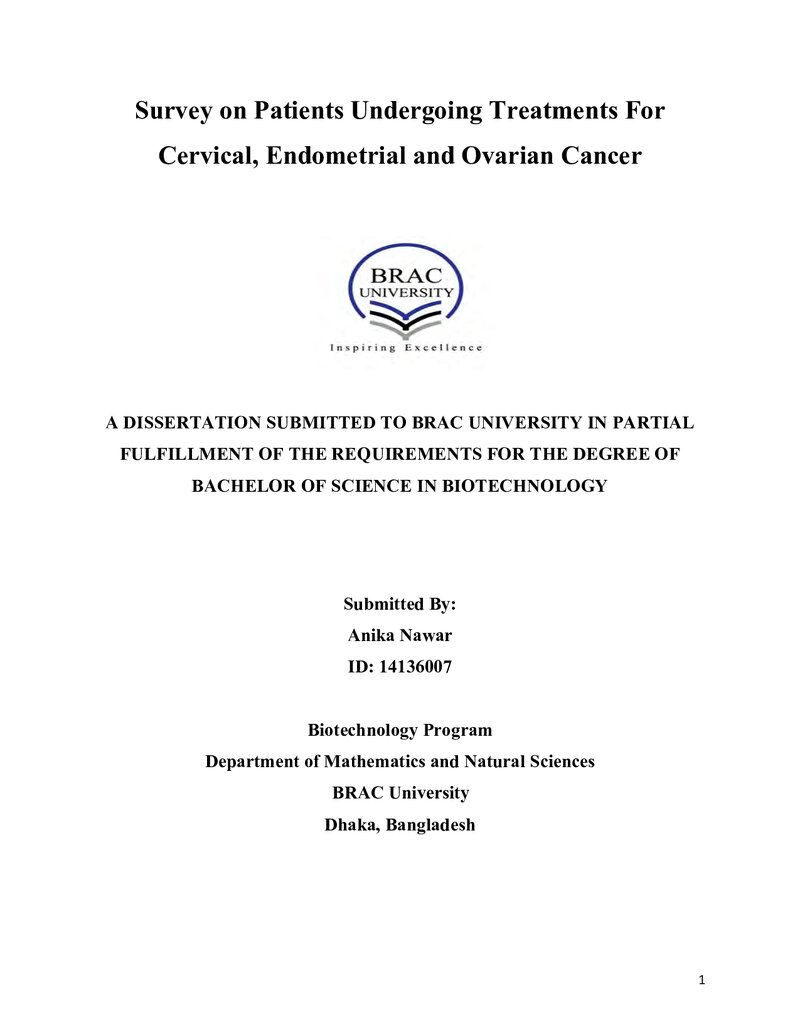 Survey on Patients Undergoing Treatments For Cervical, Endometrial and Ovarian Cancer

BRAC
UNIVERSITY
Inspiring Excellence

A DISSERTATION SUBMITTED TO BRAC UNIVERSITY IN PARTIAL FULFILLMENT OF THE REQUIREMENTS FOR THE DEGREE OF BACHELOR OF SCIENCE IN BIOTECHNOLOGY

Submitted By:
Anika Nawar
ID: 14136007

Biotechnology Program
Department of Mathematics and Natural Sciences
BRAC University
Dhaka, Bangladesh

1